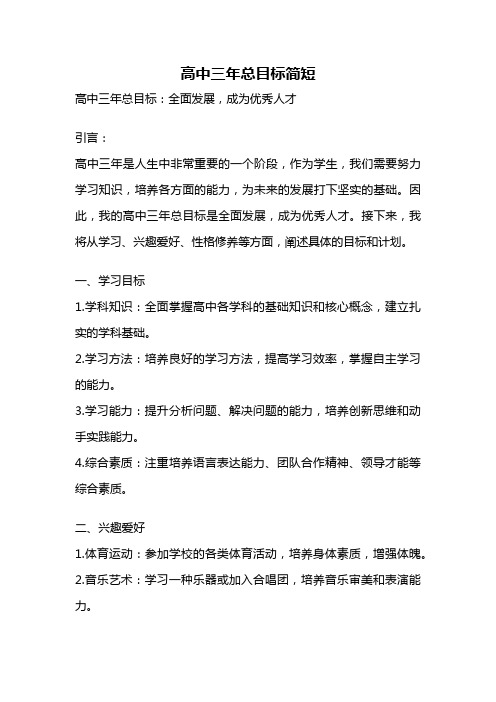 高中三年总目标简短

高中三年总目标：全面发展，成为优秀人才

引言：

高中三年是人生中非常重要的一个阶段，作为学生，我们需要努力学习知识，培养各方面的能力，为未来的发展打下坚实的基础。因此，我的高中三年总目标是全面发展，成为优秀人才。接下来，我将从学习、兴趣爱好、性格修养等方面，阐述具体的目标和计划。

一、学习目标

1.学科知识：全面掌握高中各学科的基础知识和核心概念，建立扎实的学科基础。

2.学习方法：培养良好的学习方法，提高学习效率，掌握自主学习的能力。

3.学习能力：提升分析问题、解决问题的能力，培养创新思维和动手实践能力。

4.综合素质：注重培养语言表达能力、团队合作精神、领导才能等综合素质。

二、兴趣爱好

1.体育运动：参加学校的各类体育活动，培养身体素质，增强体魄。

2.音乐艺术：学习一种乐器或加入合唱团，培养音乐审美和表演能力。